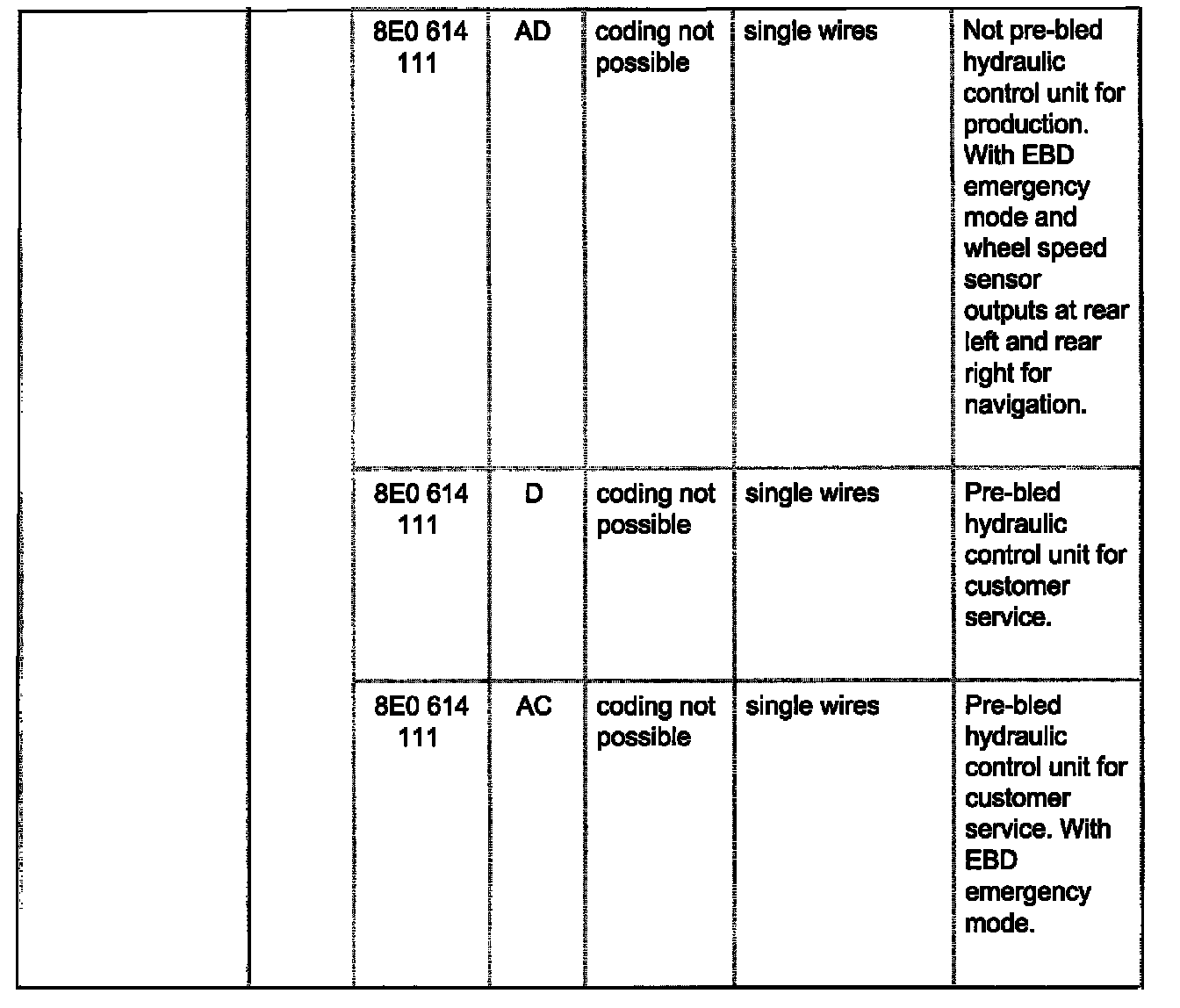 | | | | | | | |
|---|---|---|---|---|---|---|
| | | 8E0 614 111 | AD | coding not possible | single wires | Not pre-bled hydraulic control unit for production. With EBD emergency mode and wheel speed sensor outputs at rear left and rear right for navigation. |
| | | 8E0 614 111 | D | coding not possible | single wires | Pre-bled hydraulic control unit for customer service. |
| | | 8E0 614 111 | AC | coding not possible | single wires | Pre-bled hydraulic control unit for customer service. With EBD emergency mode. |